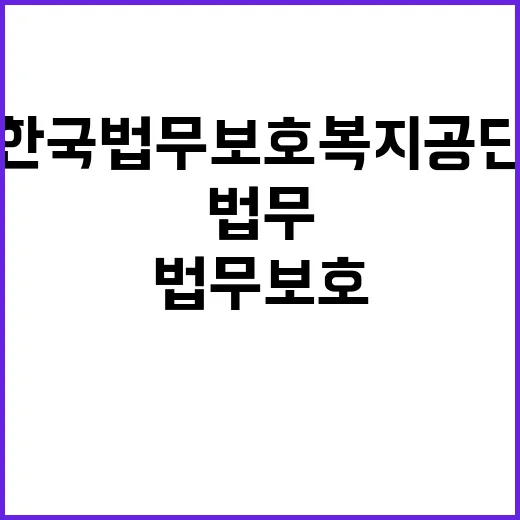 한국법무보호복지공단
법무
법무보호